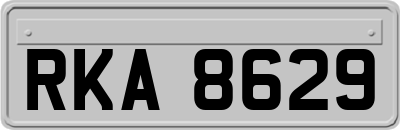 RKA 8629